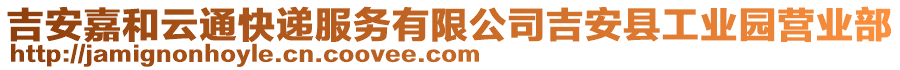 吉安嘉和云通快递服务有限公司吉安县工业园营业部
http://jamignonhoyle.cn.coovee.com